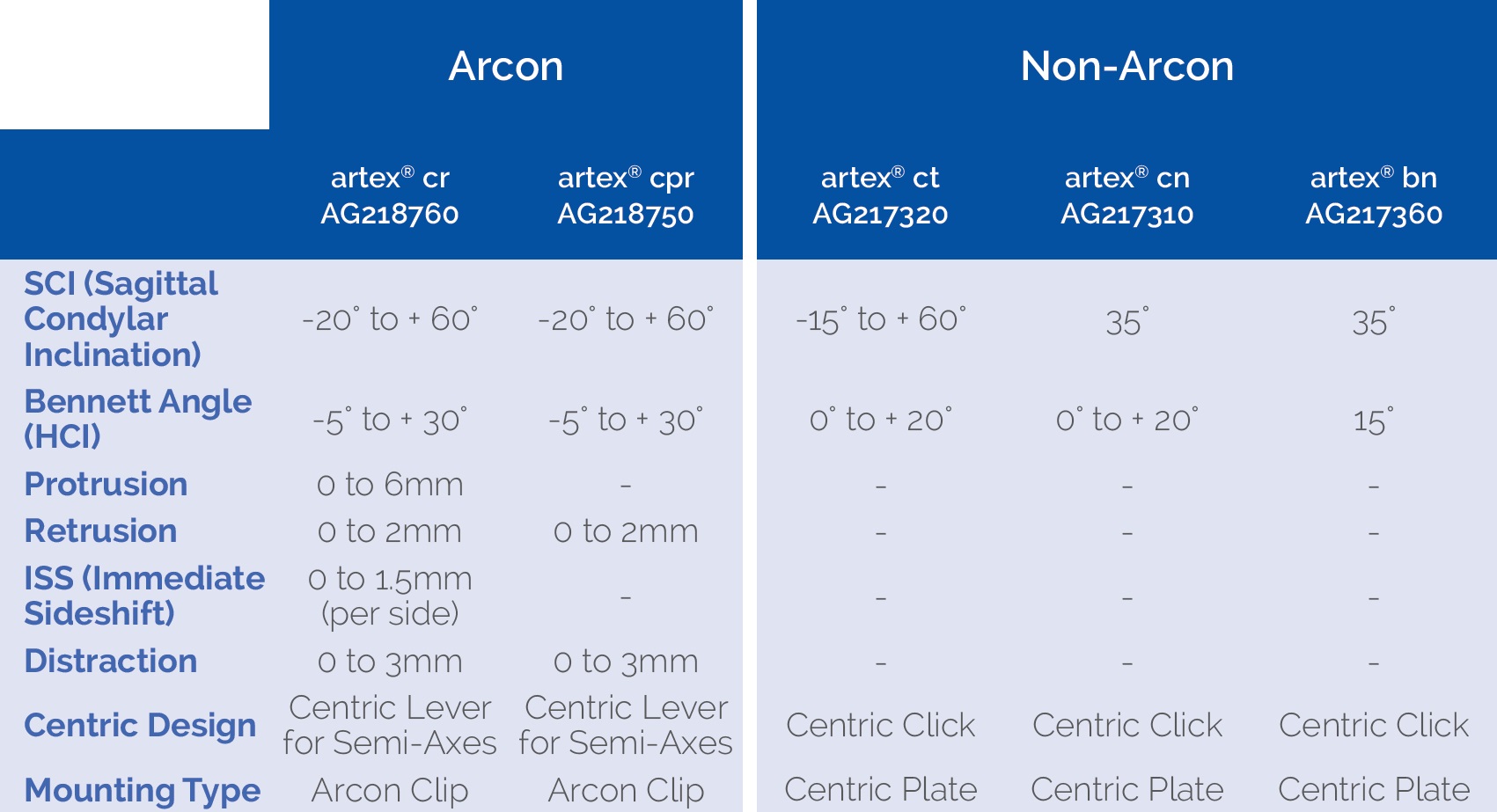 |  | Arcon |  | Non-Arcon |  |  |
|---|---|---|---|---|---|
|  | artex® cr AG218760 | artex® cpr AG218750 | artex® ct AG217320 | artex® cn AG217310 | artex® bn AG217360 |
| SCI (Sagittal Condylar Inclination) | -20° to + 60° | -20° to + 60° | -15° to + 60° | 35° | 35° |
| Bennett Angle (HCI) | -5° to + 30° | -5° to + 30° | 0° to + 20° | 0° to + 20° | 15° |
| Protrusion | 0 to 6mm | - | - | - | - |
| Retrusion | 0 to 2mm | 0 to 2mm | - | - | - |
| ISS (Immediate Sideshift) | 0 to 1.5mm (per side) | - | - | - | - |
| Distraction | 0 to 3mm | 0 to 3mm | - | - | - |
| Centric Design | Centric Lever for Semi-Axes | Centric Lever for Semi-Axes | Centric Click | Centric Click | Centric Click |
| Mounting Type | Arcon Clip | Arcon Clip | Centric Plate | Centric Plate | Centric Plate |